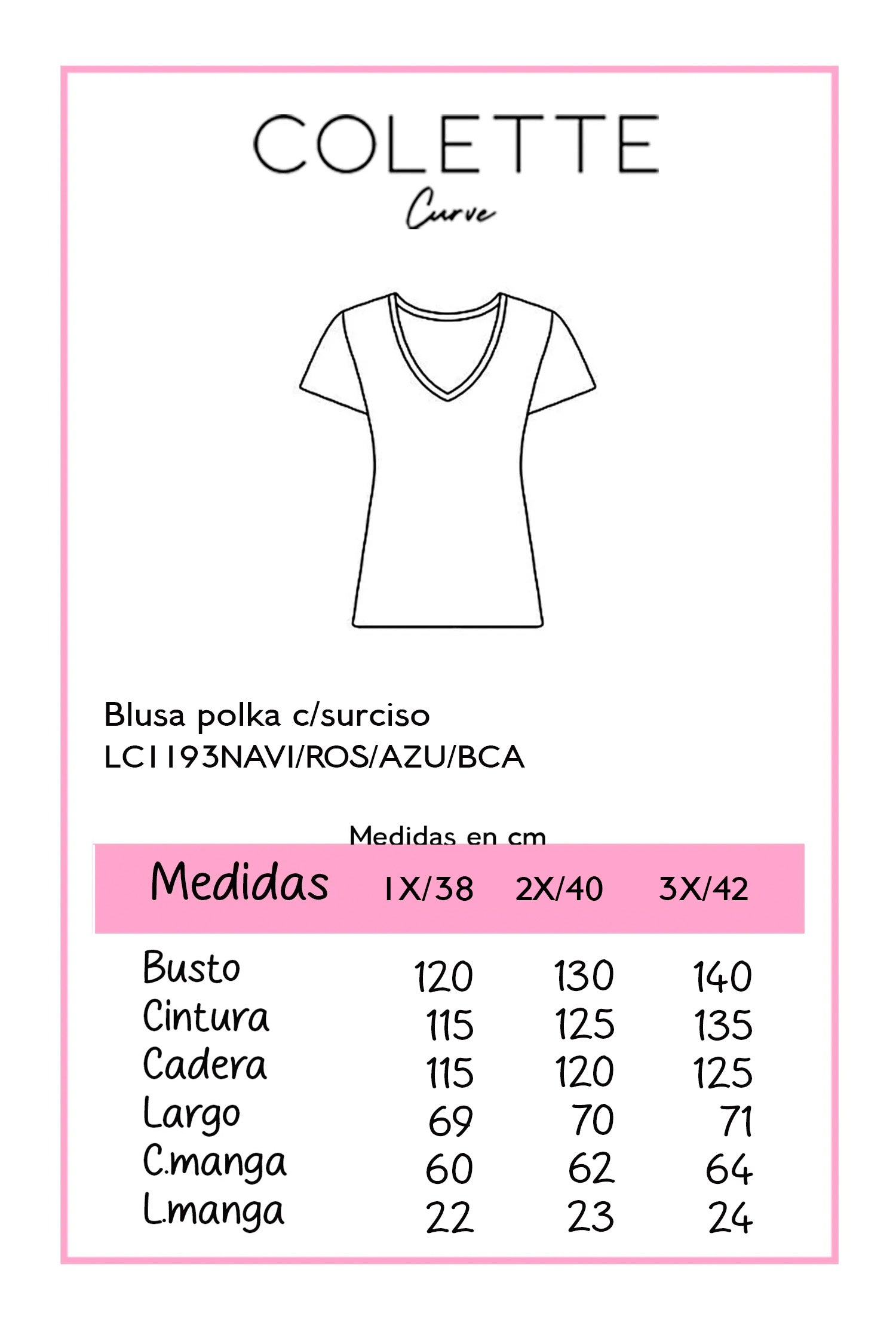 COLETTE
Curve

Blusa polka c/surciso
LC1193NAVI/ROS/AZU/BCA

Medidas en cm

| Medidas | 1X/38 | 2X/40 | 3X/42 |
|---|---|---|---|
| Busto | 120 | 130 | 140 |
| Cintura | 115 | 125 | 135 |
| Cadera | 115 | 120 | 125 |
| Largo | 69 | 70 | 71 |
| C.manga | 60 | 62 | 64 |
| L.manga | 22 | 23 | 24 |